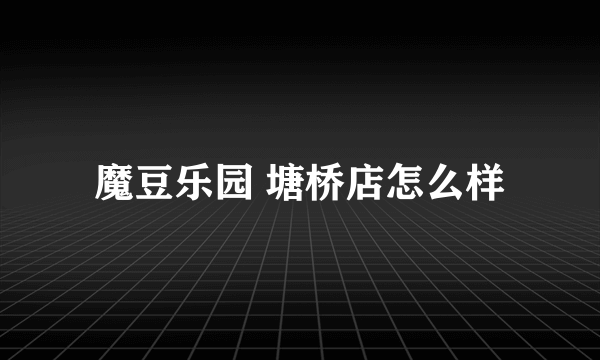 魔豆乐园 塘桥店怎么样